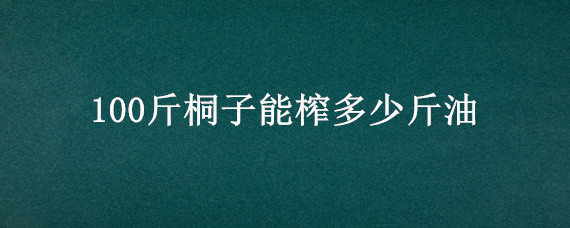 100斤桐子能榨多少斤油